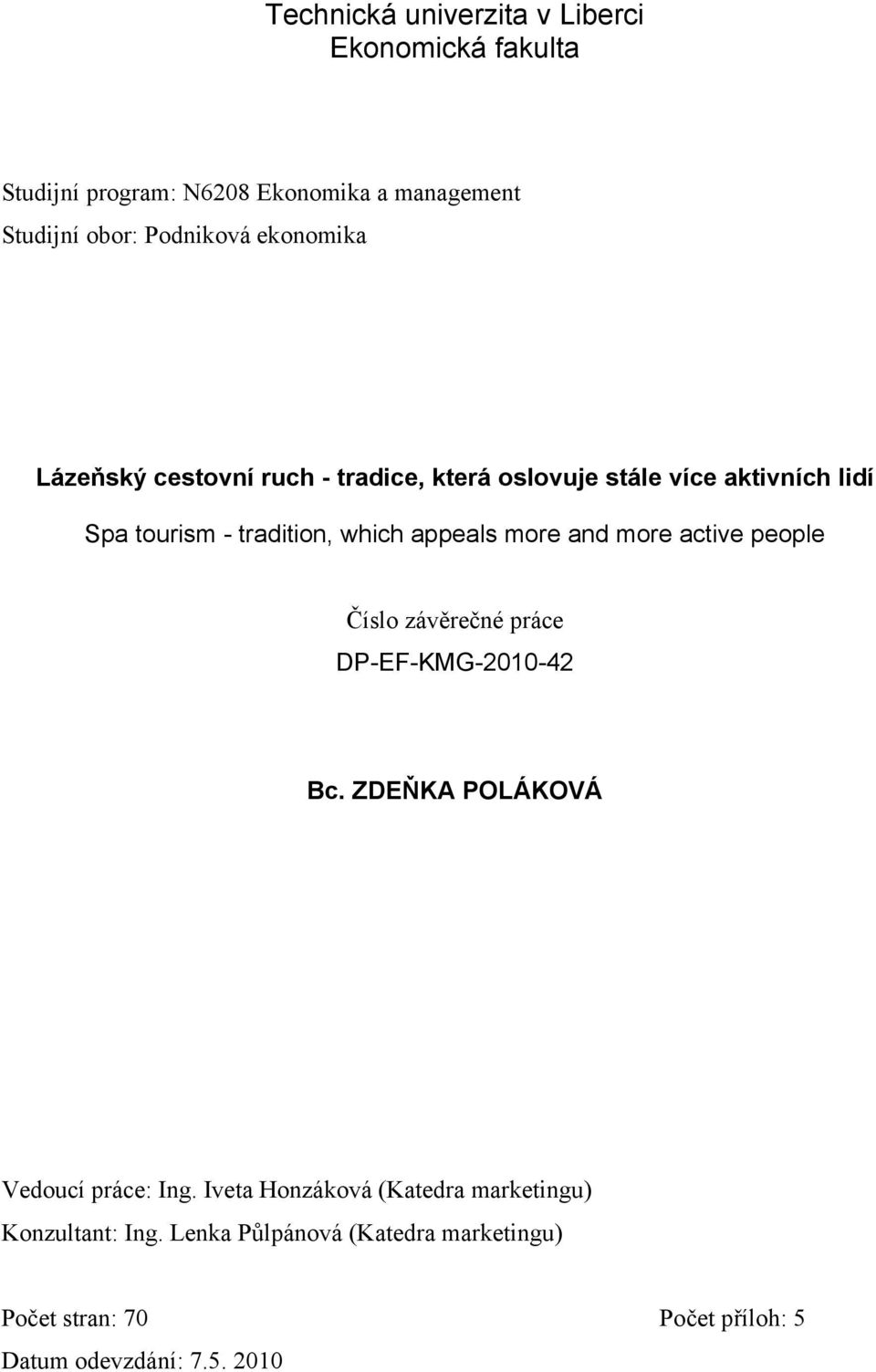 Technická univerzita v Liberci
Ekonomická fakulta

Studijní program: N6208 Ekonomika a management
Studijní obor: Podniková ekonomika

Lázeňský cestovní ruch - tradice, která oslovuje stále více aktivních lidí

Spa tourism - tradition, which appeals more and more active people

Číslo závěrečné práce
DP-EF-KMG-2010-42

Bc. ZDEŇKA POLÁKOVÁ

Vedoucí práce: Ing. Iveta Honzáková (Katedra marketingu)
Konzultant: Ing. Lenka Půlpánová (Katedra marketingu)

Počet stran: 70

Počet příloh: 5

Datum odevzdání: 7.5. 2010